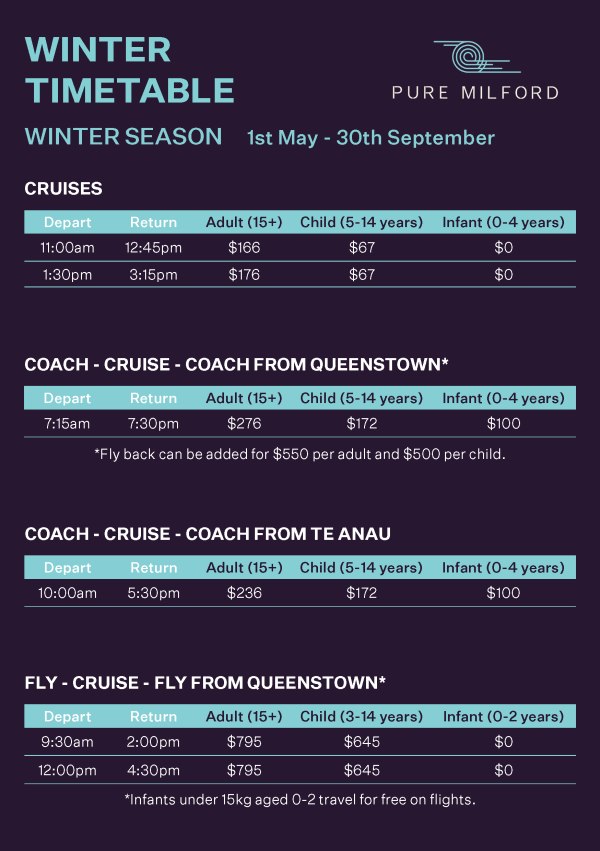 WINTER TIMETABLE

PURE MILFORD

WINTER SEASON 1st May - 30th September

CRUISES

| Depart | Return | Adult (15+) | Child (5-14 years) | Infant (0-4 years) |
|---|---|---|---|---|
| 11:00am | 12:45pm | $166 | $67 | $0 |
| 1:30pm | 3:15pm | $176 | $67 | $0 |

COACH - CRUISE - COACH FROM QUEENSTOWN*

| Depart | Return | Adult (15+) | Child (5-14 years) | Infant (0-4 years) |
|---|---|---|---|---|
| 7:15am | 7:30pm | $276 | $172 | $100 |

*Fly back can be added for $550 per adult and $500 per child.

COACH - CRUISE - COACH FROM TE ANAU

| Depart | Return | Adult (15+) | Child (5-14 years) | Infant (0-4 years) |
|---|---|---|---|---|
| 10:00am | 5:30pm | $236 | $172 | $100 |

FLY - CRUISE - FLY FROM QUEENSTOWN*

| Depart | Return | Adult (15+) | Child (3-14 years) | Infant (0-2 years) |
|---|---|---|---|---|
| 9:30am | 2:00pm | $795 | $645 | $0 |
| 12:00pm | 4:30pm | $795 | $645 | $0 |

*Infants under 15kg aged 0-2 travel for free on flights.